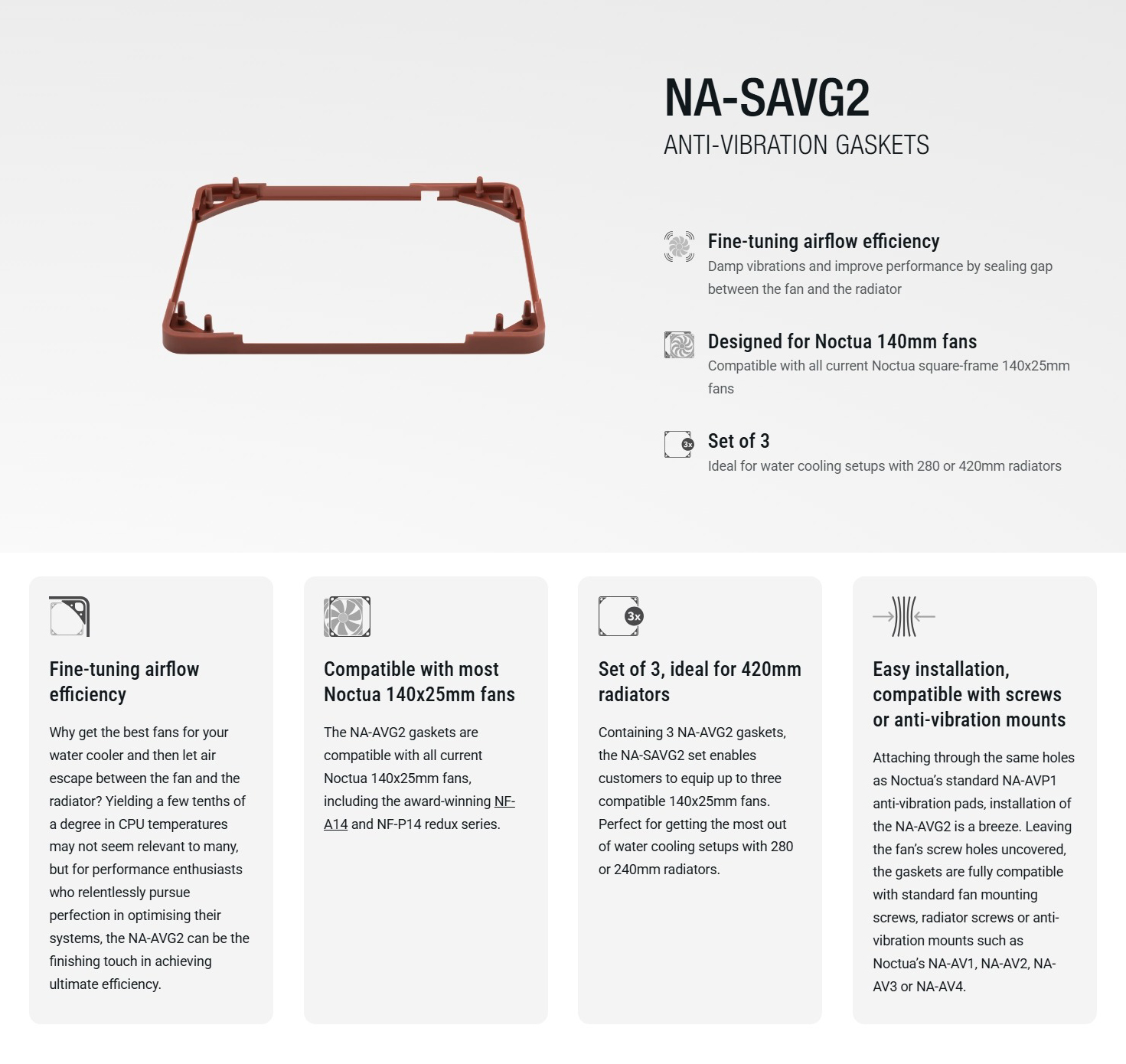 NA-SAVG2
ANTI-VIBRATION GASKETS

Fine-tuning airflow efficiency
Damp vibrations and improve performance by sealing gap between the fan and the radiator

Designed for Noctua 140mm fans
Compatible with all current Noctua square-frame 140x25mm fans

3x
Set of 3
Ideal for water cooling setups with 280 or 420mm radiators

Fine-tuning airflow efficiency

Why get the best fans for your water cooler and then let air escape between the fan and the radiator? Yielding a few tenths of a degree in CPU temperatures may not seem relevant to many, but for performance enthusiasts who relentlessly pursue perfection in optimising their systems, the NA-AVG2 can be the finishing touch in achieving ultimate efficiency.

Compatible with most Noctua 140x25mm fans

The NA-AVG2 gaskets are compatible with all current Noctua 140x25mm fans, including the award-winning NF-A14 and NF-P14 redux series.

3x
Set of 3, ideal for 420mm radiators

Containing 3 NA-AVG2 gaskets, the NA-SAVG2 set enables customers to equip up to three compatible 140x25mm fans. Perfect for getting the most out of water cooling setups with 280 or 240mm radiators.

Easy installation, compatible with screws or anti-vibration mounts

Attaching through the same holes as Noctua's standard NA-AVP1 anti-vibration pads, installation of the NA-AVG2 is a breeze. Leaving the fan's screw holes uncovered, the gaskets are fully compatible with standard fan mounting screws, radiator screws or anti-vibration mounts such as Noctua's NA-AV1, NA-AV2, NA-AV3 or NA-AV4.